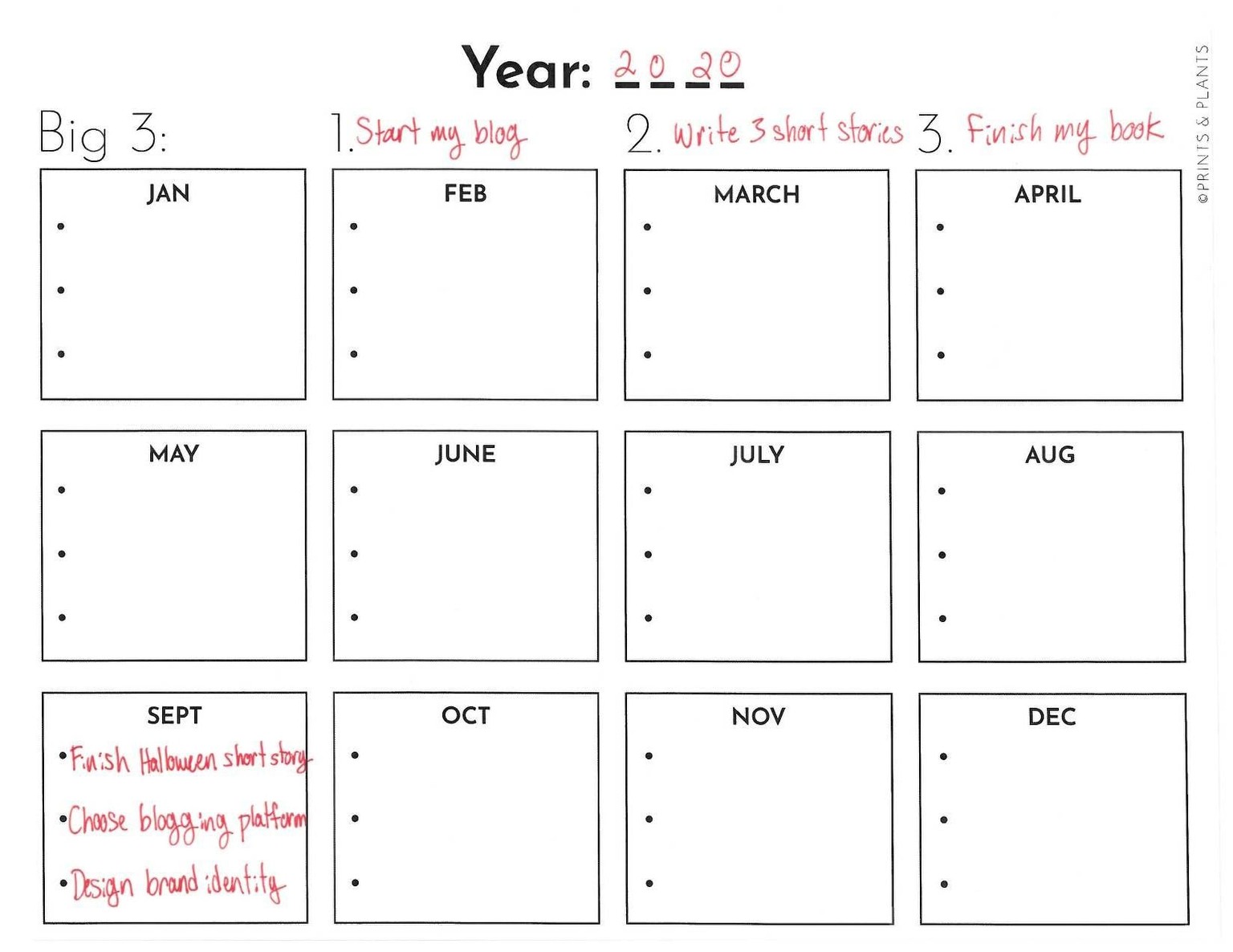 Year: 2020

Big 3: 1. Start my blog 2. Write 3 short stories 3. Finish my book

©PRINTS & PLANTS

JAN
•
•
•

FEB
•
•
•

MARCH
•
•
•

APRIL
•
•
•

MAY
•
•
•

JUNE
•
•
•

JULY
•
•
•

AUG
•
•
•

SEPT
• Finish Halloween short story
• Choose blogging platform
• Design brand identity

OCT
•
•
•

NOV
•
•
•

DEC
•
•
•